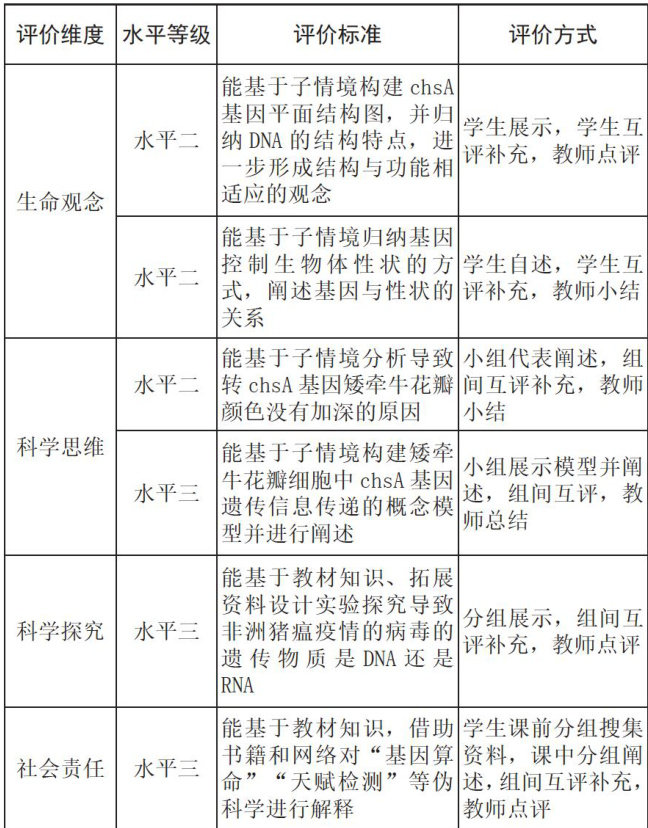 | 评价维度 | 水平等级 | 评价标准 | 评价方式 |
|---|---|---|---|
| 生命观念 | 水平二 | 能基于子情境构建 chsA 基因平面结构图，并归纳 DNA 的结构特点，进一步形成结构与功能相适应的观念 | 学生展示，学生互评补充，教师点评 |
| 生命观念 | 水平二 | 能基于子情境归纳基因控制生物体性状的方式，阐述基因与性状的关系 | 学生自述，学生互评补充，教师小结 |
| 科学思维 | 水平二 | 能基于子情境分析导致转 chsA 基因矮牵牛花瓣颜色没有加深的原因 | 小组代表阐述，组间互评补充，教师小结 |
| 科学思维 | 水平三 | 能基于子情境构建矮牵牛花瓣细胞中 chsA 基因遗传信息传递的概念模型并进行阐述 | 小组展示模型并阐述，组间互评，教师总结 |
| 科学探究 | 水平三 | 能基于教材知识、拓展资料设计实验探究导致非洲猪瘟疫情的病毒的遗传物质是 DNA 还是 RNA | 分组展示，组间互评补充，教师点评 |
| 社会责任 | 水平三 | 能基于教材知识，借助书籍和网络对“基因算命”“天赋检测”等伪科学进行解释 | 学生课前分组搜集资料，课中分组阐述，组间互评补充，教师点评 |